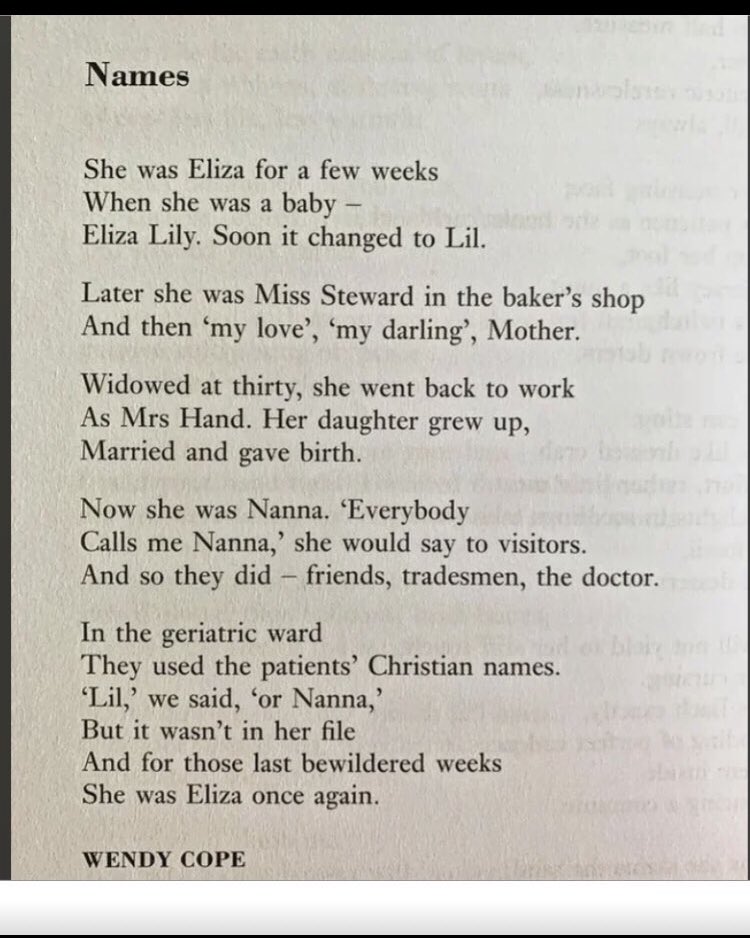 Names

She was Eliza for a few weeks
When she was a baby –
Eliza Lily. Soon it changed to Lil.

Later she was Miss Steward in the baker's shop
And then 'my love', 'my darling', Mother.

Widowed at thirty, she went back to work
As Mrs Hand. Her daughter grew up,
Married and gave birth.

Now she was Nanna. 'Everybody
Calls me Nanna,' she would say to visitors.
And so they did – friends, tradesmen, the doctor.

In the geriatric ward
They used the patients' Christian names.
'Lil,' we said, 'or Nanna,'
But it wasn't in her file
And for those last bewildered weeks
She was Eliza once again.

WENDY COPE